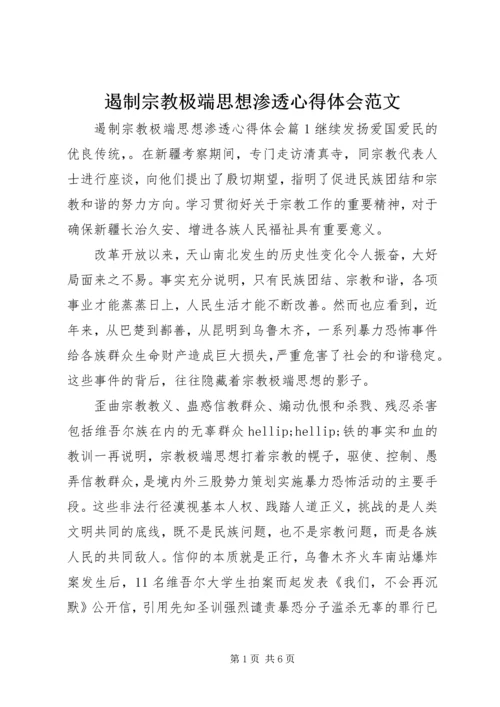 遏制宗教极端思想渗透心得体会范文

遏制宗教极端思想渗透心得体会篇1继续发扬爱国爱民的优良传统，。在新疆考察期间，专门走访清真寺，同宗教代表人士进行座谈，向他们提出了殷切期望，指明了促进民族团结和宗教和谐的努力方向。学习贯彻好关于宗教工作的重要精神，对于确保新疆长治久安、增进各族人民福祉具有重要意义。

改革开放以来，天山南北发生的历史性变化令人振奋，大好局面来之不易。事实充分说明，只有民族团结、宗教和谐，各项事业才能蒸蒸日上，人民生活才能不断改善。然而也应看到，近年来，从巴楚到鄯善，从昆明到乌鲁木齐，一系列暴力恐怖事件给各族群众生命财产造成巨大损失，严重危害了社会的和谐稳定。这些事件的背后，往往隐藏着宗教极端思想的影子。

歪曲宗教教义、蛊惑信教群众、煽动仇恨和杀戮、残忍杀害包括维吾尔族在内的无辜群众hellip;hellip;铁的事实和血的教训一再说明，宗教极端思想打着宗教的幌子，驱使、控制、愚弄信教群众，是境内外三股势力策划实施暴力恐怖活动的主要手段。这些非法行径漠视基本人权、践踏人道正义，挑战的是人类文明共同的底线，既不是民族问题，也不是宗教问题，而是各族人民的共同敌人。信仰的本质就是正行，乌鲁木齐火车南站爆炸案发生后，11名维吾尔大学生拍案而起发表《我们，不会再沉默》公开信，引用先知圣训强烈谴责暴恐分子滥杀无辜的罪行已

第1页 共6页